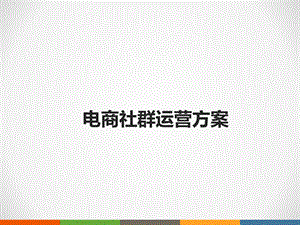 电商社群运营方案